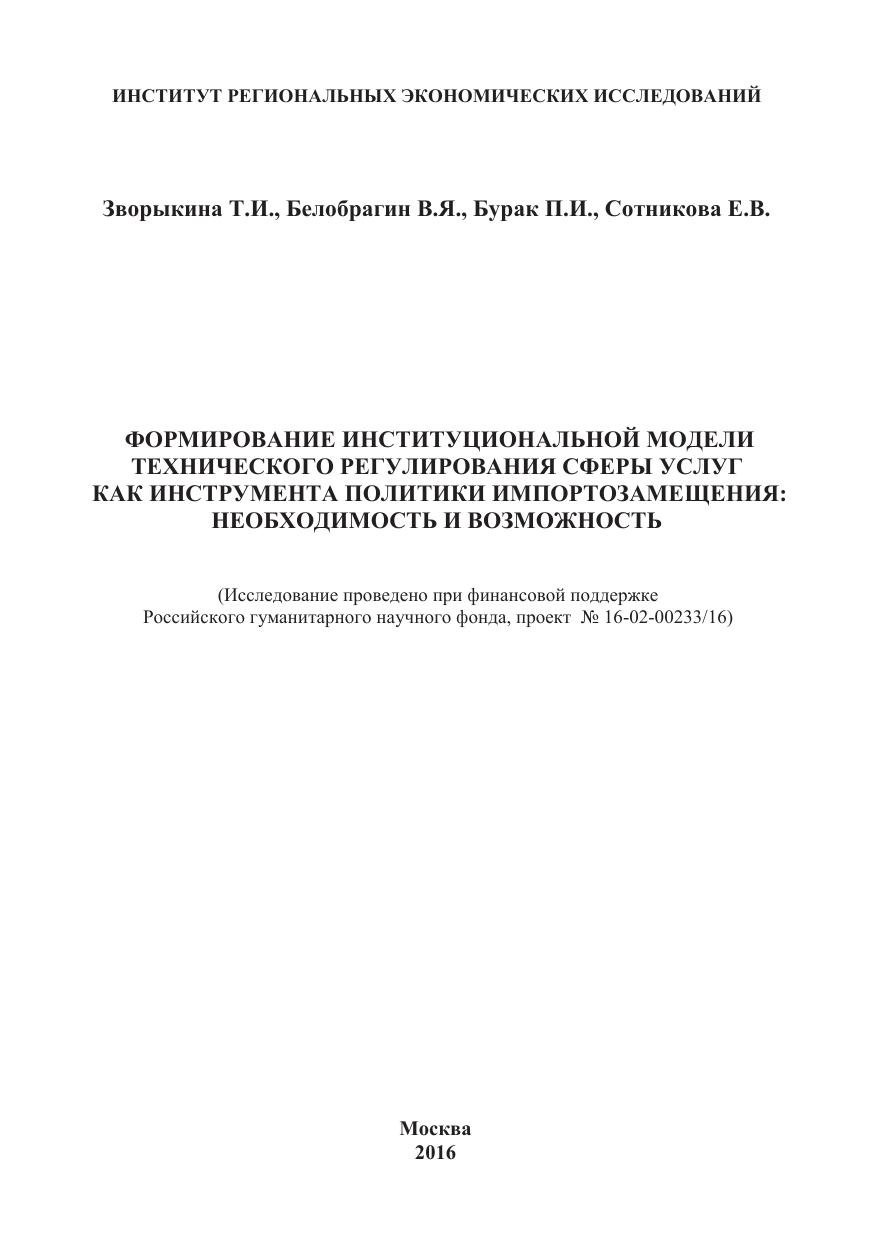 ИНСТИТУТ РЕГИОНАЛЬНЫХ ЭКОНОМИЧЕСКИХ ИССЛЕДОВАНИЙ

Зворыкина Т.И., Белобрагин В.Я., Бурак П.И., Сотникова Е.В.

ФОРМИРОВАНИЕ ИНСТИТУЦИОНАЛЬНОЙ МОДЕЛИ ТЕХНИЧЕСКОГО РЕГУЛИРОВАНИЯ СФЕРЫ УСЛУГ КАК ИНСТРУМЕНТА ПОЛИТИКИ ИМПОРТОЗАМЕЩЕНИЯ: НЕОБХОДИМОСТЬ И ВОЗМОЖНОСТЬ

(Исследование проведено при финансовой поддержке Российского гуманитарного научного фонда, проект № 16-02-00233/16)

Москва
2016